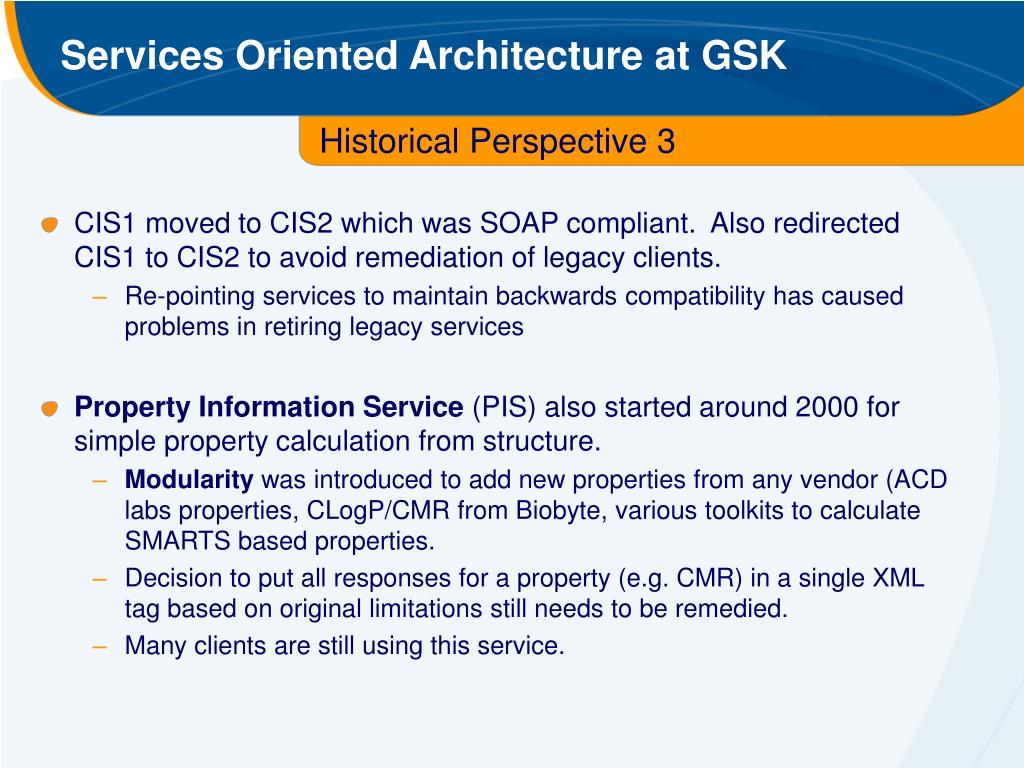 Services Oriented Architecture at GSK

Historical Perspective 3

CIS1 moved to CIS2 which was SOAP compliant. Also redirected CIS1 to CIS2 to avoid remediation of legacy clients.
– Re-pointing services to maintain backwards compatibility has caused problems in retiring legacy services

Property Information Service (PIS) also started around 2000 for simple property calculation from structure.
– Modularity was introduced to add new properties from any vendor (ACD labs properties, CLogP/CMR from Biobyte, various toolkits to calculate SMARTS based properties.
– Decision to put all responses for a property (e.g. CMR) in a single XML tag based on original limitations still needs to be remedied.
– Many clients are still using this service.